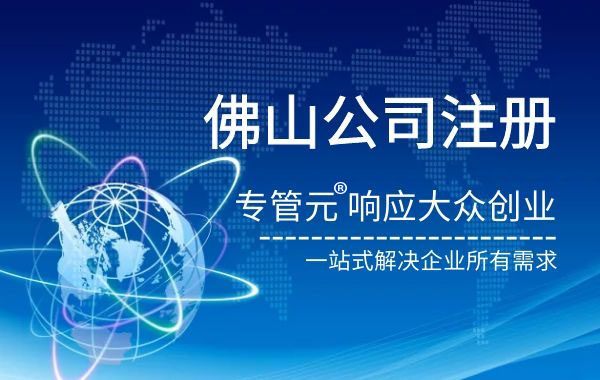 佛山公司注册

专管元® 响应大众创业

一站式解决企业所有需求